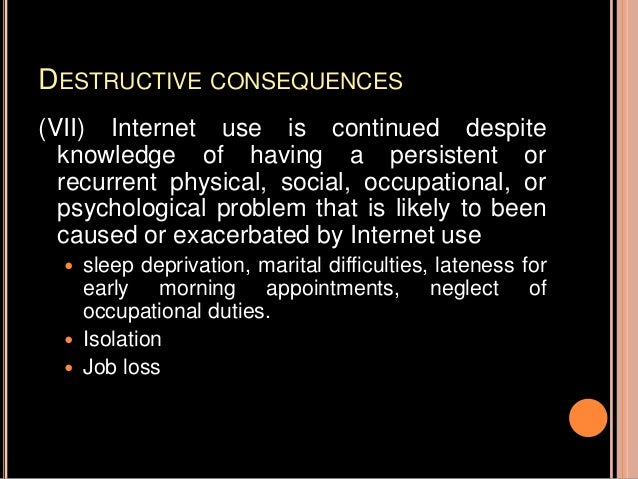 DESTRUCTIVE CONSEQUENCES

(VII) Internet use is continued despite knowledge of having a persistent or recurrent physical, social, occupational, or psychological problem that is likely to been caused or exacerbated by Internet use

• sleep deprivation, marital difficulties, lateness for early morning appointments, neglect of occupational duties.
• Isolation
• Job loss